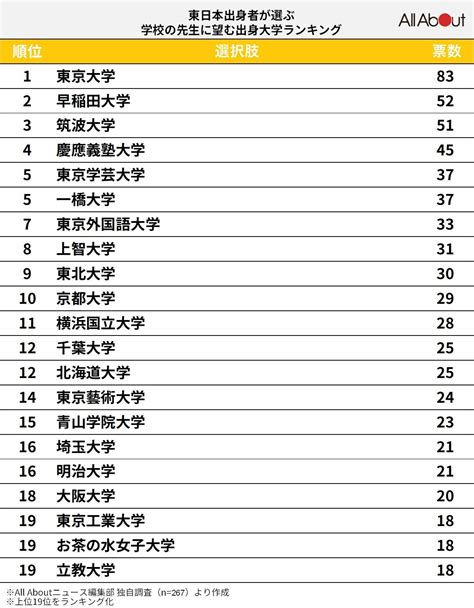 東日本出身者が選ぶ
学校の先生に望む出身大学ランキング

All About

| 順位 | 選択肢 | 票数 |
|---|---|---|
| 1 | 東京大学 | 83 |
| 2 | 早稲田大学 | 52 |
| 3 | 筑波大学 | 51 |
| 4 | 慶應義塾大学 | 45 |
| 5 | 東京学芸大学 | 37 |
| 5 | 一橋大学 | 37 |
| 7 | 東京外国語大学 | 33 |
| 8 | 上智大学 | 31 |
| 9 | 東北大学 | 30 |
| 10 | 京都大学 | 29 |
| 11 | 横浜国立大学 | 28 |
| 12 | 千葉大学 | 25 |
| 12 | 北海道大学 | 25 |
| 14 | 東京藝術大学 | 24 |
| 15 | 青山学院大学 | 23 |
| 16 | 埼玉大学 | 21 |
| 16 | 明治大学 | 21 |
| 18 | 大阪大学 | 20 |
| 19 | 東京工業大学 | 18 |
| 19 | お茶の水女子大学 | 18 |
| 19 | 立教大学 | 18 |

※All Aboutニュース編集部 独自調査（n=267）より作成
※上位19位をランキング化